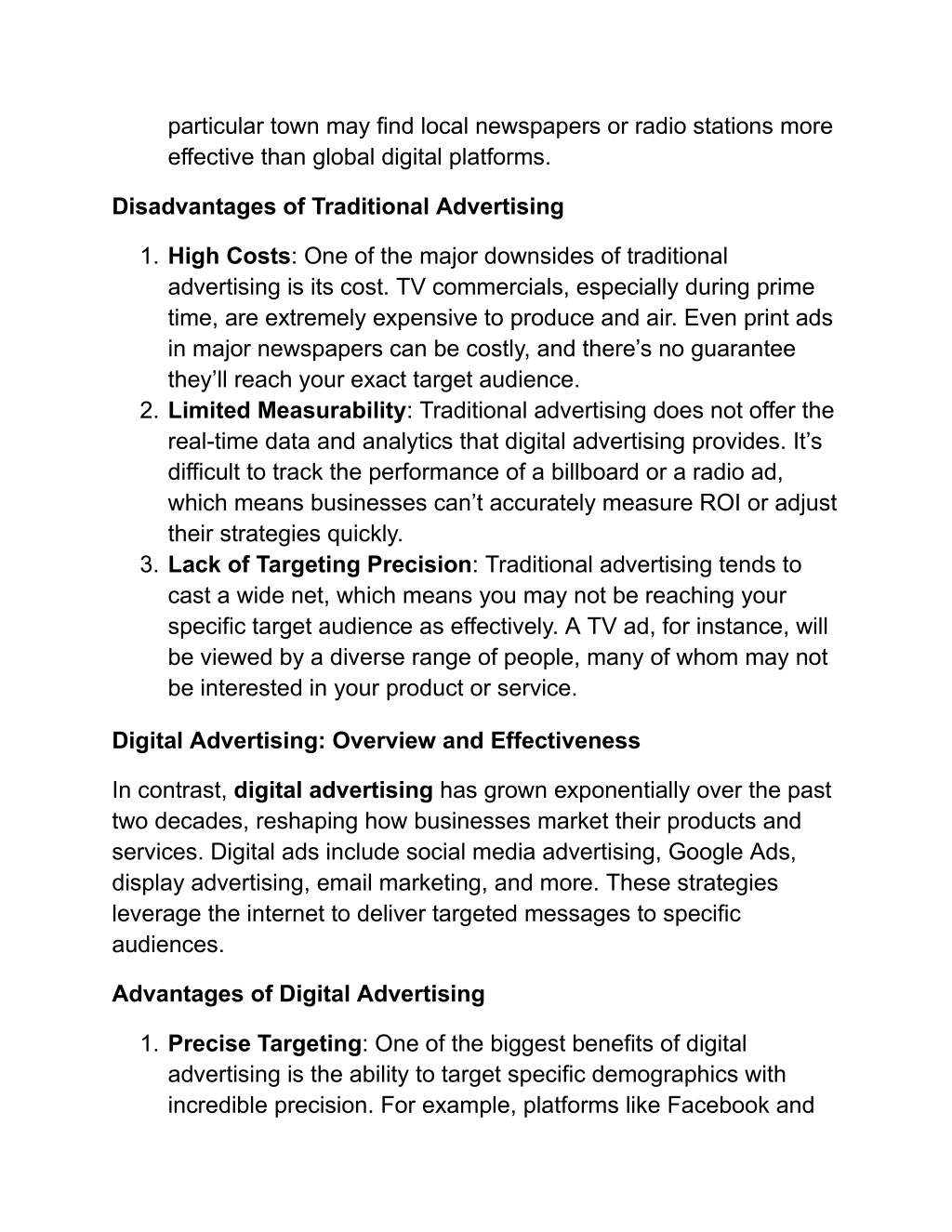 particular town may find local newspapers or radio stations more effective than global digital platforms.

Disadvantages of Traditional Advertising

1. High Costs: One of the major downsides of traditional advertising is its cost. TV commercials, especially during prime time, are extremely expensive to produce and air. Even print ads in major newspapers can be costly, and there’s no guarantee they’ll reach your exact target audience.
2. Limited Measurability: Traditional advertising does not offer the real-time data and analytics that digital advertising provides. It’s difficult to track the performance of a billboard or a radio ad, which means businesses can’t accurately measure ROI or adjust their strategies quickly.
3. Lack of Targeting Precision: Traditional advertising tends to cast a wide net, which means you may not be reaching your specific target audience as effectively. A TV ad, for instance, will be viewed by a diverse range of people, many of whom may not be interested in your product or service.

Digital Advertising: Overview and Effectiveness

In contrast, digital advertising has grown exponentially over the past two decades, reshaping how businesses market their products and services. Digital ads include social media advertising, Google Ads, display advertising, email marketing, and more. These strategies leverage the internet to deliver targeted messages to specific audiences.

Advantages of Digital Advertising

1. Precise Targeting: One of the biggest benefits of digital advertising is the ability to target specific demographics with incredible precision. For example, platforms like Facebook and